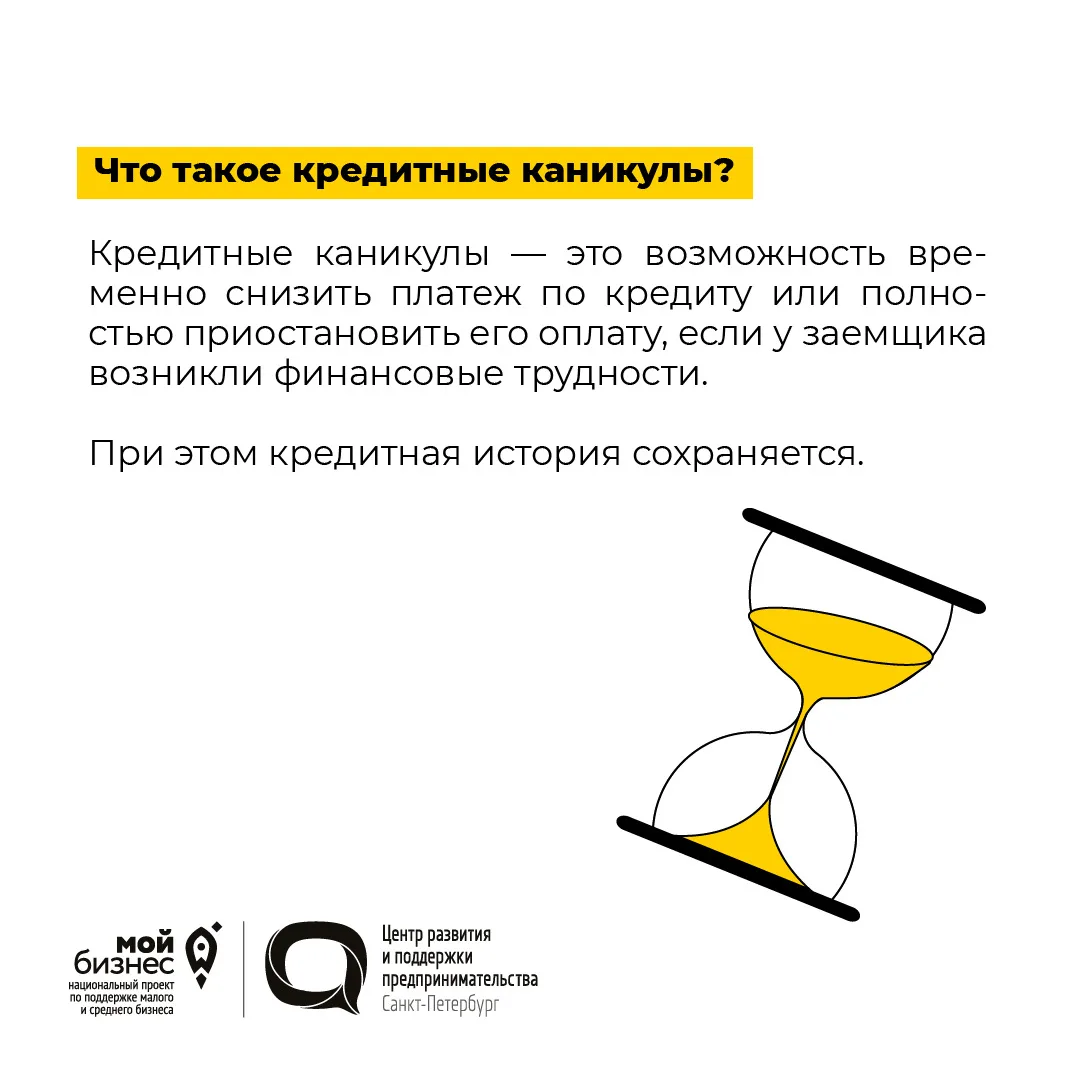 Что такое кредитные каникулы?

Кредитные каникулы — это возможность временно снизить платеж по кредиту или полностью приостановить его оплату, если у заемщика возникли финансовые трудности.

При этом кредитная история сохраняется.

мой
бизнес
национальный проект
по поддержке малого
и среднего бизнеса

Центр развития
и поддержки
предпринимательства
Санкт-Петербург